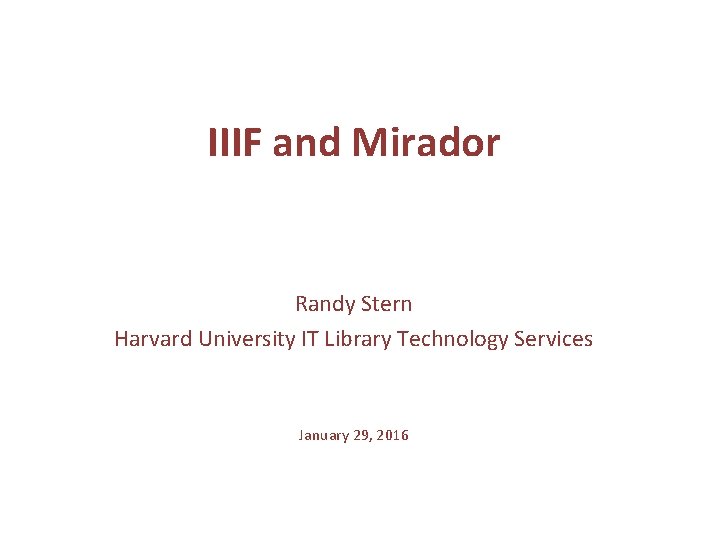 IIIF and Mirador

Randy Stern
Harvard University IT Library Technology Services

January 29, 2016